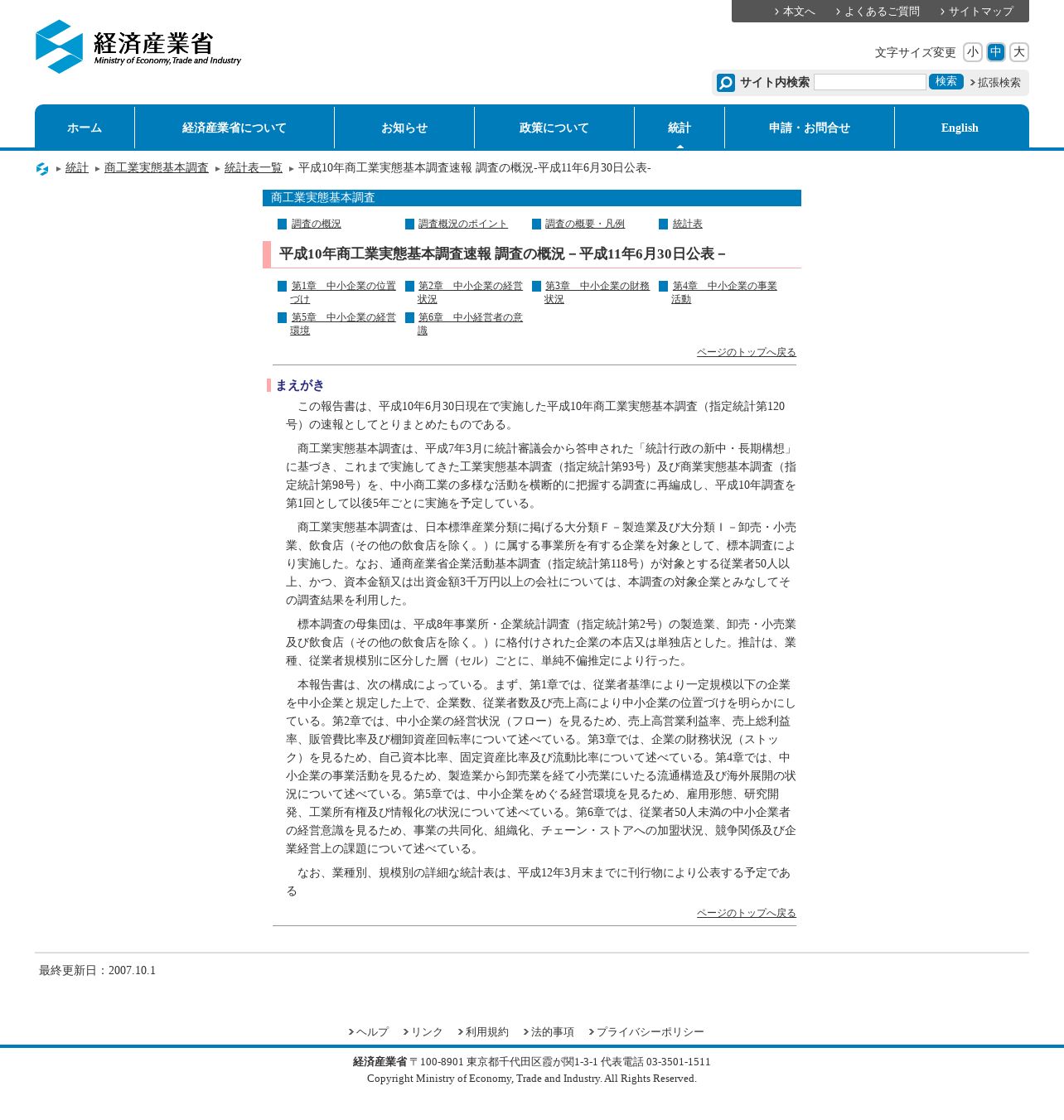 本文へ　よくあるご質問　サイトマップ

経済産業省
Ministry of Economy, Trade and Industry

文字サイズ変更　小　中　大

サイト内検索　検索　拡張検索

ホーム　経済産業省について　お知らせ　政策について　統計　申請・お問合せ　English

統計 ▸ 商工業実態基本調査 ▸ 統計表一覧 ▸ 平成10年商工業実態基本調査速報 調査の概況-平成11年6月30日公表-

商工業実態基本調査

調査の概況　調査概況のポイント　調査の概要・凡例　統計表

平成10年商工業実態基本調査速報 調査の概況－平成11年6月30日公表－

第1章　中小企業の位置づけ
第2章　中小企業の経営状況
第3章　中小企業の財務状況
第4章　中小企業の事業活動
第5章　中小企業の経営環境
第6章　中小経営者の意識

ページのトップへ戻る

まえがき

この報告書は、平成10年6月30日現在で実施した平成10年商工業実態基本調査（指定統計第120号）の速報としてとりまとめたものである。

商工業実態基本調査は、平成7年3月に統計審議会から答申された「統計行政の新中・長期構想」に基づき、これまで実施してきた工業実態基本調査（指定統計第93号）及び商業実態基本調査（指定統計第98号）を、中小商工業の多様な活動を横断的に把握する調査に再編成し、平成10年調査を第1回として以後5年ごとに実施を予定している。

商工業実態基本調査は、日本標準産業分類に掲げる大分類Ｆ－製造業及び大分類Ｉ－卸売・小売業、飲食店（その他の飲食店を除く。）に属する事業所を有する企業を対象として、標本調査により実施した。なお、通商産業省企業活動基本調査（指定統計第118号）が対象とする従業者50人以上、かつ、資本金額又は出資金額3千万円以上の会社については、本調査の対象企業とみなしてその調査結果を利用した。

標本調査の母集団は、平成8年事業所・企業統計調査（指定統計第2号）の製造業、卸売・小売業及び飲食店（その他の飲食店を除く。）に格付けされた企業の本店又は単独店とした。推計は、業種、従業者規模別に区分した層（セル）ごとに、単純不偏推定により行った。

本報告書は、次の構成によっている。まず、第1章では、従業者基準により一定規模以下の企業を中小企業と規定した上で、企業数、従業者数及び売上高により中小企業の位置づけを明らかにしている。第2章では、中小企業の経営状況（フロー）を見るため、売上高営業利益率、売上総利益率、販管費比率及び棚卸資産回転率について述べている。第3章では、企業の財務状況（ストック）を見るため、自己資本比率、固定資産比率及び流動比率について述べている。第4章では、中小企業の事業活動を見るため、製造業から卸売業を経て小売業にいたる流通構造及び海外展開の状況について述べている。第5章では、中小企業をめぐる経営環境を見るため、雇用形態、研究開発、工業所有権及び情報化の状況について述べている。第6章では、従業者50人未満の中小企業者の経営意識を見るため、事業の共同化、組織化、チェーン・ストアへの加盟状況、競争関係及び企業経営上の課題について述べている。

なお、業種別、規模別の詳細な統計表は、平成12年3月末までに刊行物により公表する予定である

ページのトップへ戻る

最終更新日：2007.10.1

ヘルプ　リンク　利用規約　法的事項　プライバシーポリシー

経済産業省 〒100-8901 東京都千代田区霞が関1-3-1 代表電話 03-3501-1511
Copyright Ministry of Economy, Trade and Industry. All Rights Reserved.